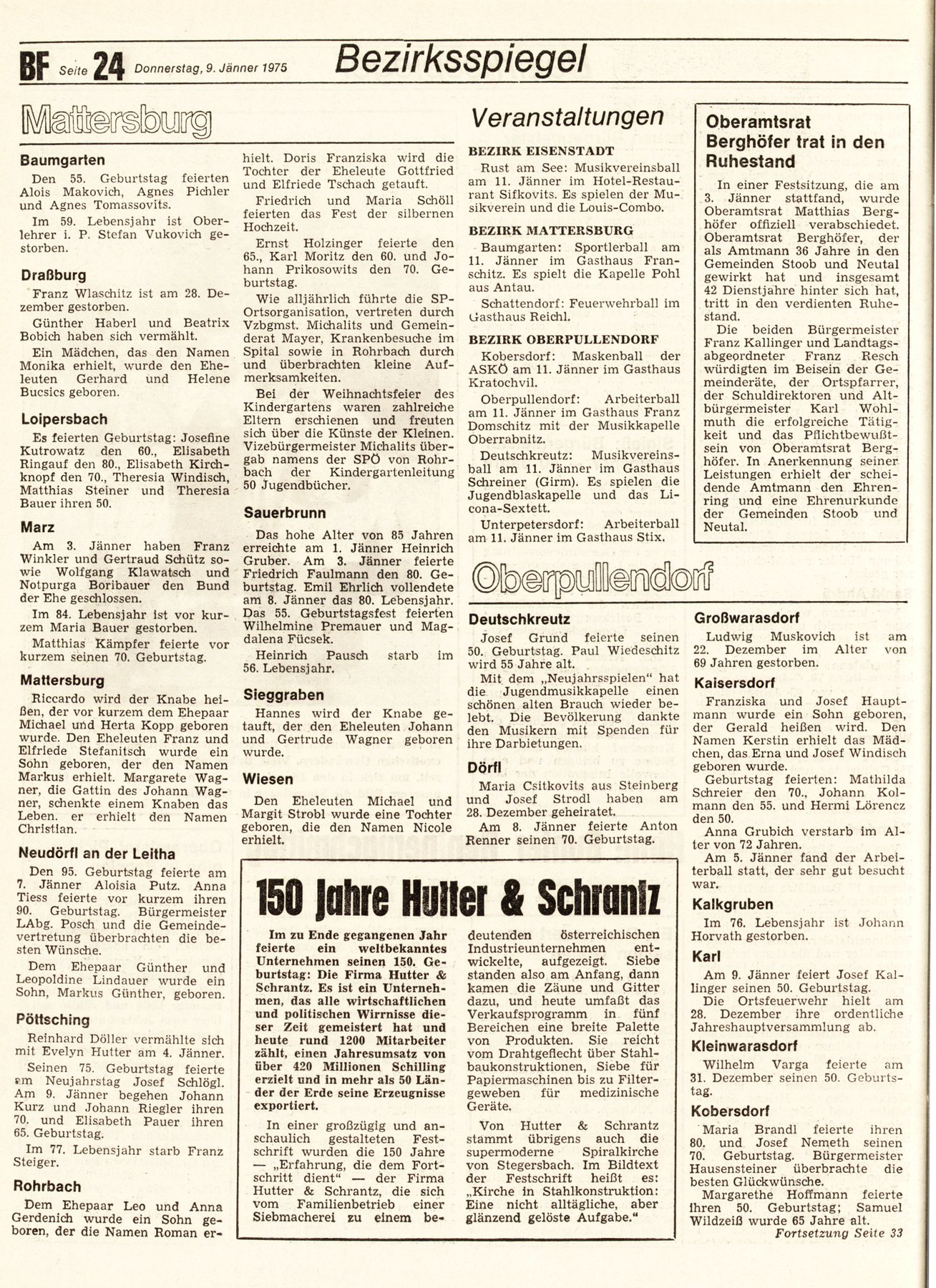 BF Seite 24 Donnerstag, 9. Jänner 1975

Bezirksspiegel

Mattersburg

Baumgarten

Den 55. Geburtstag feierten Alois Makovich, Agnes Pichler und Agnes Tomassovits.

Im 59. Lebensjahr ist Oberlehrer i. P. Stefan Vukovich gestorben.

Draßburg

Franz Wlaschitz ist am 28. Dezember gestorben.

Günther Haberl und Beatrix Bobich haben sich vermählt.

Ein Mädchen, das den Namen Monika erhielt, wurde den Eheleuten Gerhard und Helene Bucsics geboren.

Loipersbach

Es feierten Geburtstag: Josefine Kutrowatz den 60., Elisabeth Ringauf den 80., Elisabeth Kirchknopf den 70., Theresia Windisch, Matthias Steiner und Theresia Bauer ihren 50.

Marz

Am 3. Jänner haben Franz Winkler und Gertraud Schütz sowie Wolfgang Klawatsch und Notpurga Boribauer den Bund der Ehe geschlossen.

Im 84. Lebensjahr ist vor kurzem Maria Bauer gestorben.

Matthias Kämpfer feierte vor kurzem seinen 70. Geburtstag.

Mattersburg

Riccardo wird der Knabe heißen, der vor kurzem dem Ehepaar Michael und Herta Kopp geboren wurde. Den Eheleuten Franz und Elfriede Stefanitsch wurde ein Sohn geboren, der den Namen Markus erhielt. Margarete Wagner, die Gattin des Johann Wagner, schenkte einem Knaben das Leben. er erhielt den Namen Christian.

Neudörfl an der Leitha

Den 95. Geburtstag feierte am 7. Jänner Aloisia Putz. Anna Tiess feierte vor kurzem ihren 90. Geburtstag. Bürgermeister LAbg. Posch und die Gemeindevertretung überbrachten die besten Wünsche.

Dem Ehepaar Günther und Leopoldine Lindauer wurde ein Sohn, Markus Günther, geboren.

Pöttsching

Reinhard Döller vermählte sich mit Evelyn Hutter am 4. Jänner.

Seinen 75. Geburtstag feierte am Neujahrstag Josef Schlögl. Am 9. Jänner begehen Johann Kurz und Johann Riegler ihren 70. und Elisabeth Pauer ihren 65. Geburtstag.

Im 77. Lebensjahr starb Franz Steiger.

Rohrbach

Dem Ehepaar Leo und Anna Gerdenich wurde ein Sohn geboren, der die Namen Roman erhielt. Doris Franziska wird die Tochter der Eheleute Gottfried und Elfriede Tschach getauft.

Friedrich und Maria Schöll feierten das Fest der silbernen Hochzeit.

Ernst Holzinger feierte den 65., Karl Moritz den 60. und Johann Prikosowits den 70. Geburtstag.

Wie alljährlich führte die SP-Ortsorganisation, vertreten durch Vzbgmst. Michalits und Gemeinderat Mayer, Krankenbesuche im Spital sowie in Rohrbach durch und überbrachten kleine Aufmerksamkeiten.

Bei der Weihnachtsfeier des Kindergartens waren zahlreiche Eltern erschienen und freuten sich über die Künste der Kleinen. Vizebürgermeister Michalits übergab namens der SPÖ von Rohrbach der Kindergartenleitung 50 Jugendbücher.

Sauerbrunn

Das hohe Alter von 85 Jahren erreichte am 1. Jänner Heinrich Gruber. Am 3. Jänner feierte Friedrich Faulmann den 80. Geburtstag. Emil Ehrlich vollendete am 8. Jänner das 80. Lebensjahr. Das 55. Geburtstagsfest feierten Wilhelmine Premauer und Magdalena Fücsek.

Heinrich Pausch starb im 56. Lebensjahr.

Sieggraben

Hannes wird der Knabe getauft, der den Eheleuten Johann und Gertrude Wagner geboren wurde.

Wiesen

Den Eheleuten Michael und Margit Strobl wurde eine Tochter geboren, die den Namen Nicole erhielt.

Veranstaltungen

BEZIRK EISENSTADT

Rust am See: Musikvereinsball am 11. Jänner im Hotel-Restaurant Sifkovits. Es spielen der Musikverein und die Louis-Combo.

BEZIRK MATTERSBURG

Baumgarten: Sportlerball am 11. Jänner im Gasthaus Franschitz. Es spielt die Kapelle Pohl aus Antau.

Schattendorf: Feuerwehrball im Gasthaus Reichl.

BEZIRK OBERPULLENDORF

Kobersdorf: Maskenball der ASKÖ am 11. Jänner im Gasthaus Kratochvil.

Oberpullendorf: Arbeiterball am 11. Jänner im Gasthaus Franz Domschitz mit der Musikkapelle Oberrabnitz.

Deutschkreutz: Musikvereinsball am 11. Jänner im Gasthaus Schreiner (Girm). Es spielen die Jugendblaskapelle und das Licona-Sextett.

Unterpetersdorf: Arbeiterball am 11. Jänner im Gasthaus Stix.

Oberamtsrat Berghöfer trat in den Ruhestand

In einer Festsitzung, die am 3. Jänner stattfand, wurde Oberamtsrat Matthias Berghöfer offiziell verabschiedet. Oberamtsrat Berghöfer, der als Amtmann 36 Jahre in den Gemeinden Stoob und Neutal gewirkt hat und insgesamt 42 Dienstjahre hinter sich hat, tritt in den verdienten Ruhestand.

Die beiden Bürgermeister Franz Kallinger und Landtagsabgeordneter Franz Resch würdigten im Beisein der Gemeinderäte, der Ortspfarrer, der Schuldirektoren und Altbürgermeister Karl Wohlmuth die erfolgreiche Tätigkeit und das Pflichtbewußtsein von Oberamtsrat Berghöfer. In Anerkennung seiner Leistungen erhielt der scheidende Amtmann den Ehrenring und eine Ehrenurkunde der Gemeinden Stoob und Neutal.

Oberpullendorf

Deutschkreutz

Josef Grund feierte seinen 50. Geburtstag. Paul Wiedeschitz wird 55 Jahre alt.

Mit dem „Neujahrsspielen“ hat die Jugendmusikkapelle einen schönen alten Brauch wieder belebt. Die Bevölkerung dankte den Musikern mit Spenden für ihre Darbietungen.

Dörfl

Maria Csitkovits aus Steinberg und Josef Strodl haben am 28. Dezember geheiratet.

Am 8. Jänner feierte Anton Renner seinen 70. Geburtstag.

Großwarasdorf

Ludwig Muskovich ist am 22. Dezember im Alter von 69 Jahren gestorben.

Kaisersdorf

Franziska und Josef Hauptmann wurde ein Sohn geboren, der Gerald heißen wird. Den Namen Kerstin erhielt das Mädchen, das Erna und Josef Windisch geboren wurde.

Geburtstag feierten: Mathilda Schreier den 70., Johann Kolmann den 55. und Hermi Lörencz den 50.

Anna Grubich verstarb im Alter von 72 Jahren.

Am 5. Jänner fand der Arbeiterball statt, der sehr gut besucht war.

Kalkgruben

Im 76. Lebensjahr ist Johann Horvath gestorben.

Karl

Am 9. Jänner feiert Josef Kallinger seinen 50. Geburtstag.

Die Ortsfeuerwehr hielt am 28. Dezember ihre ordentliche Jahreshauptversammlung ab.

Kleinwarasdorf

Wilhelm Varga feierte am 31. Dezember seinen 50. Geburtstag.

Kobersdorf

Maria Brandl feierte ihren 80. und Josef Nemeth seinen 70. Geburtstag. Bürgermeister Hausensteiner überbrachte die besten Glückwünsche.

Margarethe Hoffmann feierte ihren 50. Geburtstag; Samuel Wildzeiß wurde 65 Jahre alt.

Fortsetzung Seite 33

150 Jahre Hutter & Schrantz

Im zu Ende gegangenen Jahr feierte ein weltbekanntes Unternehmen seinen 150. Geburtstag: Die Firma Hutter & Schrantz. Es ist ein Unternehmen, das alle wirtschaftlichen und politischen Wirrnisse dieser Zeit gemeistert hat und heute rund 1200 Mitarbeiter zählt, einen Jahresumsatz von über 420 Millionen Schilling erzielt und in mehr als 50 Länder der Erde seine Erzeugnisse exportiert.

In einer großzügig und anschaulich gestalteten Festschrift wurden die 150 Jahre — „Erfahrung, die dem Fortschritt dient“ — der Firma Hutter & Schrantz, die sich vom Familienbetrieb einer Siebmacherei zu einem bedeutenden österreichischen Industrieunternehmen entwickelte, aufgezeigt. Siebe standen also am Anfang, dann kamen die Zäune und Gitter dazu, und heute umfaßt das Verkaufsprogramm in fünf Bereichen eine breite Palette von Produkten. Sie reicht vom Drahtgeflecht über Stahlbaukonstruktionen, Siebe für Papiermaschinen bis zu Filtergeweben für medizinische Geräte.

Von Hutter & Schrantz stammt übrigens auch die supermoderne Spiralkirche von Stegersbach. Im Bildtext der Festschrift heißt es: „Kirche in Stahlkonstruktion: Eine nicht alltägliche, aber glänzend gelöste Aufgabe.“